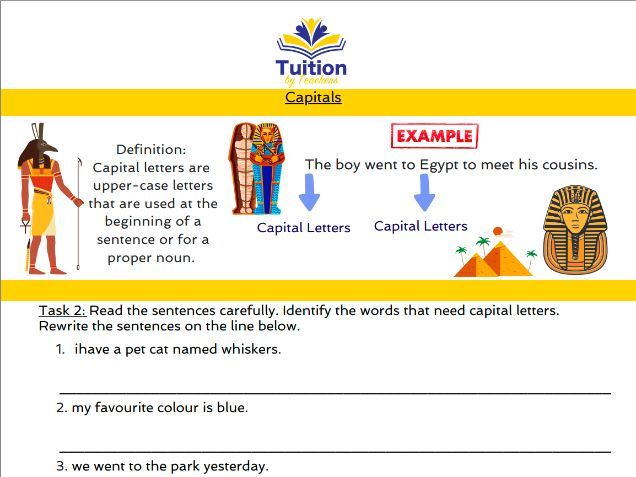 Tuition
by Teachers

Capitals

Definition:
Capital letters are upper-case letters that are used at the beginning of a sentence or for a proper noun.

EXAMPLE

The boy went to Egypt to meet his cousins.

Capital Letters

Capital Letters

Task 2: Read the sentences carefully. Identify the words that need capital letters. Rewrite the sentences on the line below.

1. ihave a pet cat named whiskers.

2. my favourite colour is blue.

3. we went to the park yesterday.